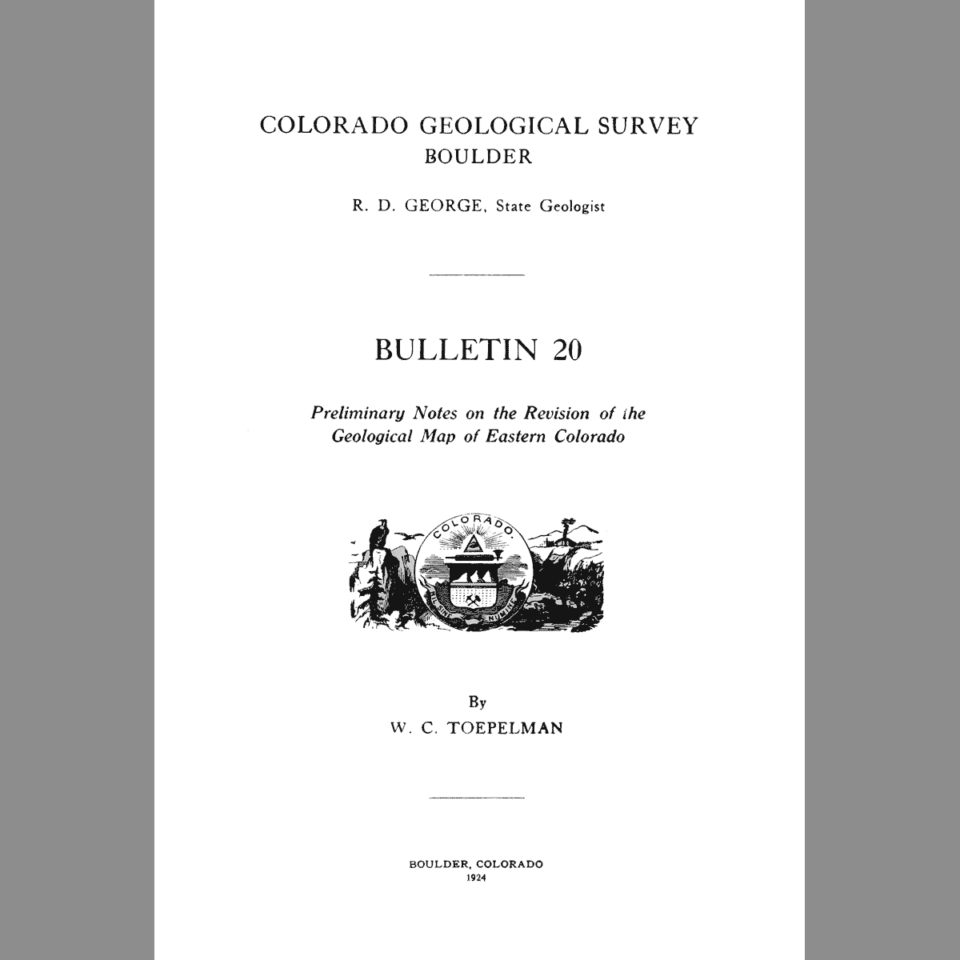 COLORADO GEOLOGICAL SURVEY
BOULDER

R. D. GEORGE, State Geologist

BULLETIN 20

Preliminary Notes on the Revision of the Geological Map of Eastern Colorado

COLORADO

By
W. C. TOEPELMAN

BOULDER, COLORADO
1924